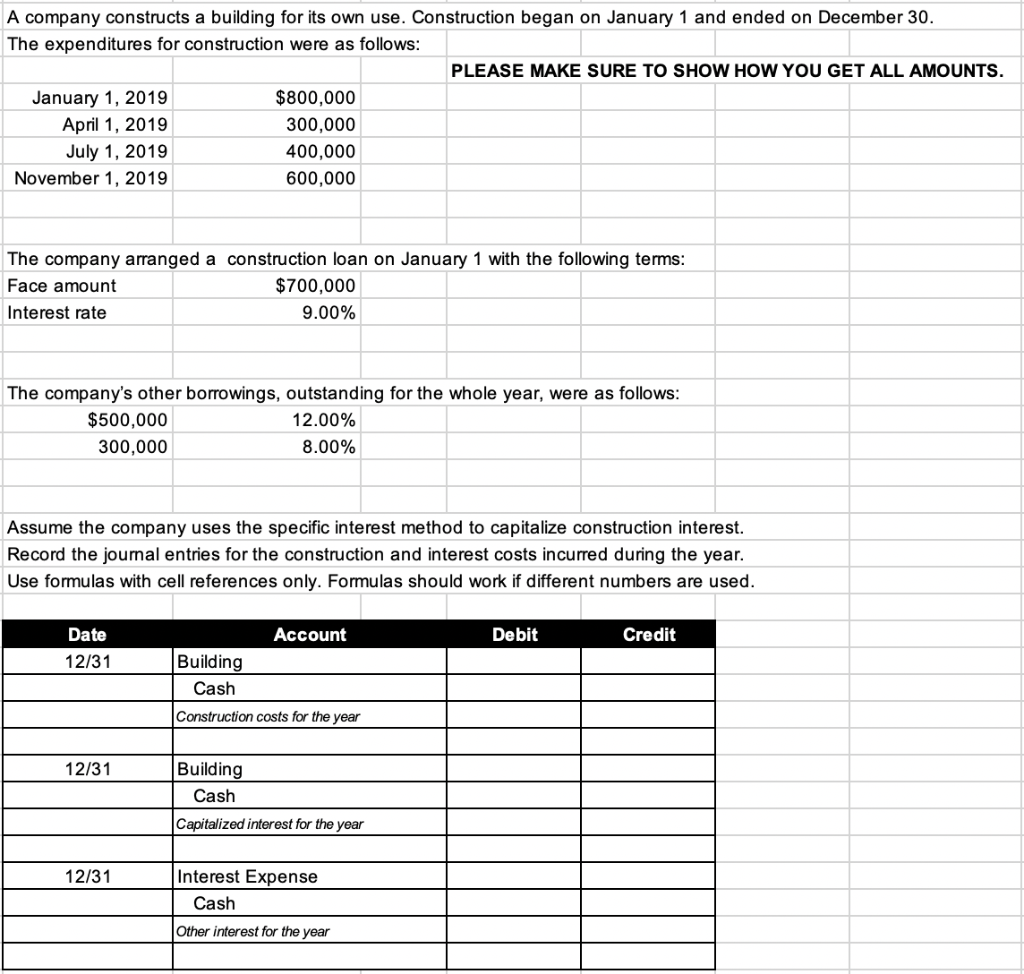 A company constructs a building for its own use. Construction began on January 1 and ended on December 30.
The expenditures for construction were as follows:

PLEASE MAKE SURE TO SHOW HOW YOU GET ALL AMOUNTS.

| | |
|---|---|
| January 1, 2019 | $800,000 |
| April 1, 2019 | 300,000 |
| July 1, 2019 | 400,000 |
| November 1, 2019 | 600,000 |

The company arranged a construction loan on January 1 with the following terms:

| | |
|---|---|
| Face amount | $700,000 |
| Interest rate | 9.00% |

The company's other borrowings, outstanding for the whole year, were as follows:

| | |
|---|---|
| $500,000 | 12.00% |
| 300,000 | 8.00% |

Assume the company uses the specific interest method to capitalize construction interest.
Record the journal entries for the construction and interest costs incurred during the year.
Use formulas with cell references only. Formulas should work if different numbers are used.

| Date | Account | Debit | Credit |
|---|---|---|---|
| 12/31 | Building | | |
| | Cash | | |
| | Construction costs for the year | | |
| | | | |
| 12/31 | Building | | |
| | Cash | | |
| | Capitalized interest for the year | | |
| | | | |
| 12/31 | Interest Expense | | |
| | Cash | | |
| | Other interest for the year | | |